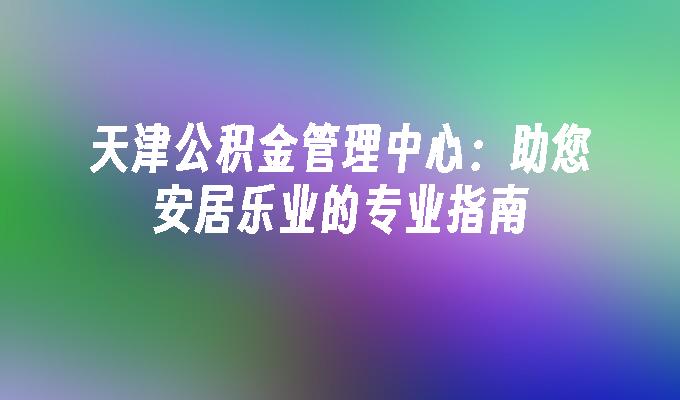 天津公积金管理中心：助您安居乐业的专业指南